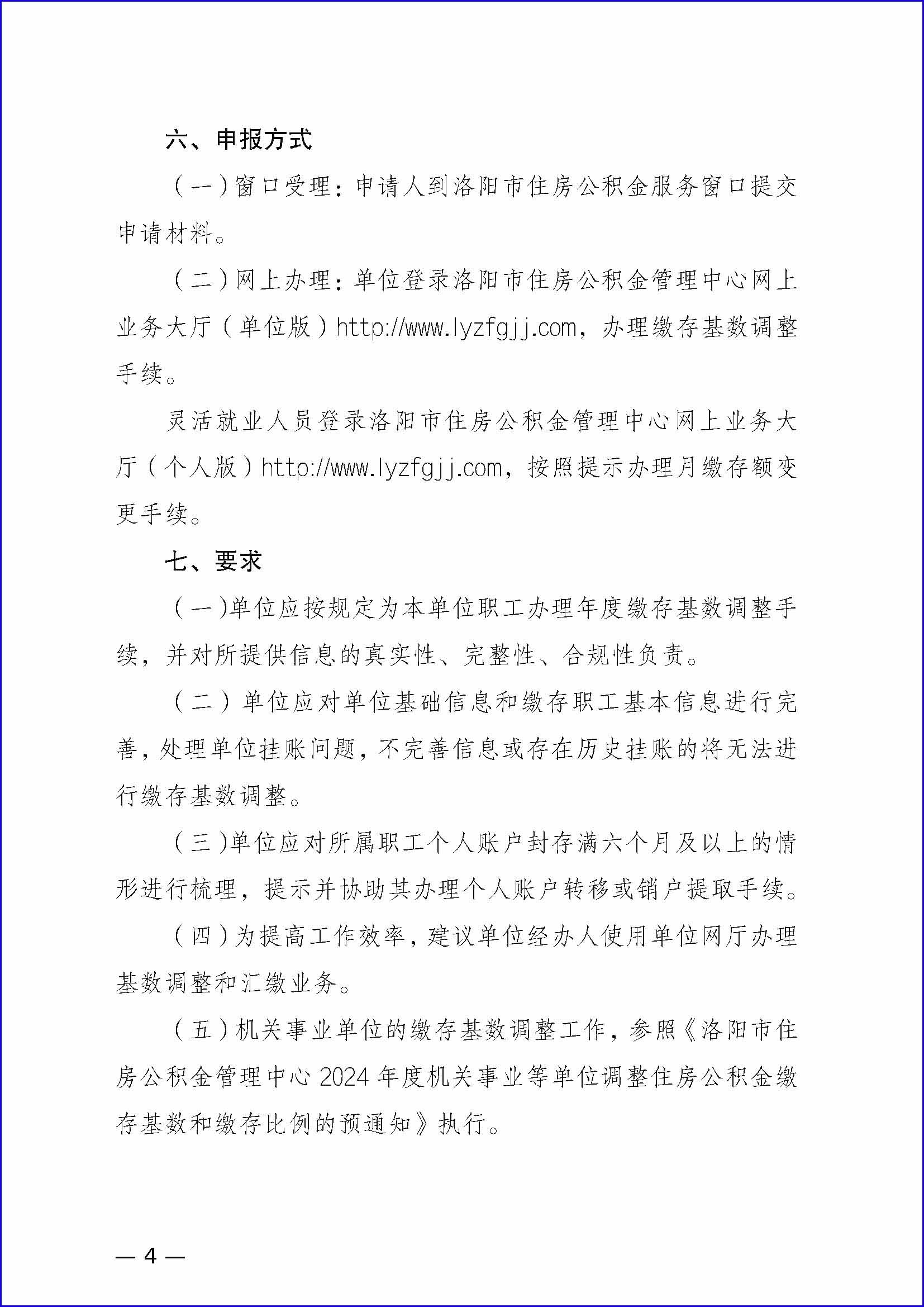 六、申报方式

（一）窗口受理：申请人到洛阳市住房公积金服务窗口提交申请材料。

（二）网上办理：单位登录洛阳市住房公积金管理中心网上业务大厅（单位版）http://www.lyzfgjj.com，办理缴存基数调整手续。

灵活就业人员登录洛阳市住房公积金管理中心网上业务大厅（个人版）http://www.lyzfgjj.com，按照提示办理月缴存额变更手续。

七、要求

（一）单位应按规定为本单位职工办理年度缴存基数调整手续，并对所提供信息的真实性、完整性、合规性负责。

（二）单位应对单位基础信息和缴存职工基本信息进行完善，处理单位挂账问题，不完善信息或存在历史挂账的将无法进行缴存基数调整。

（三）单位应对所属职工个人账户封存满六个月及以上的情形进行梳理，提示并协助其办理个人账户转移或销户提取手续。

（四）为提高工作效率，建议单位经办人使用单位网厅办理基数调整和汇缴业务。

（五）机关事业单位的缴存基数调整工作，参照《洛阳市住房公积金管理中心 2024 年度机关事业等单位调整住房公积金缴存基数和缴存比例的预通知》执行。

— 4 —